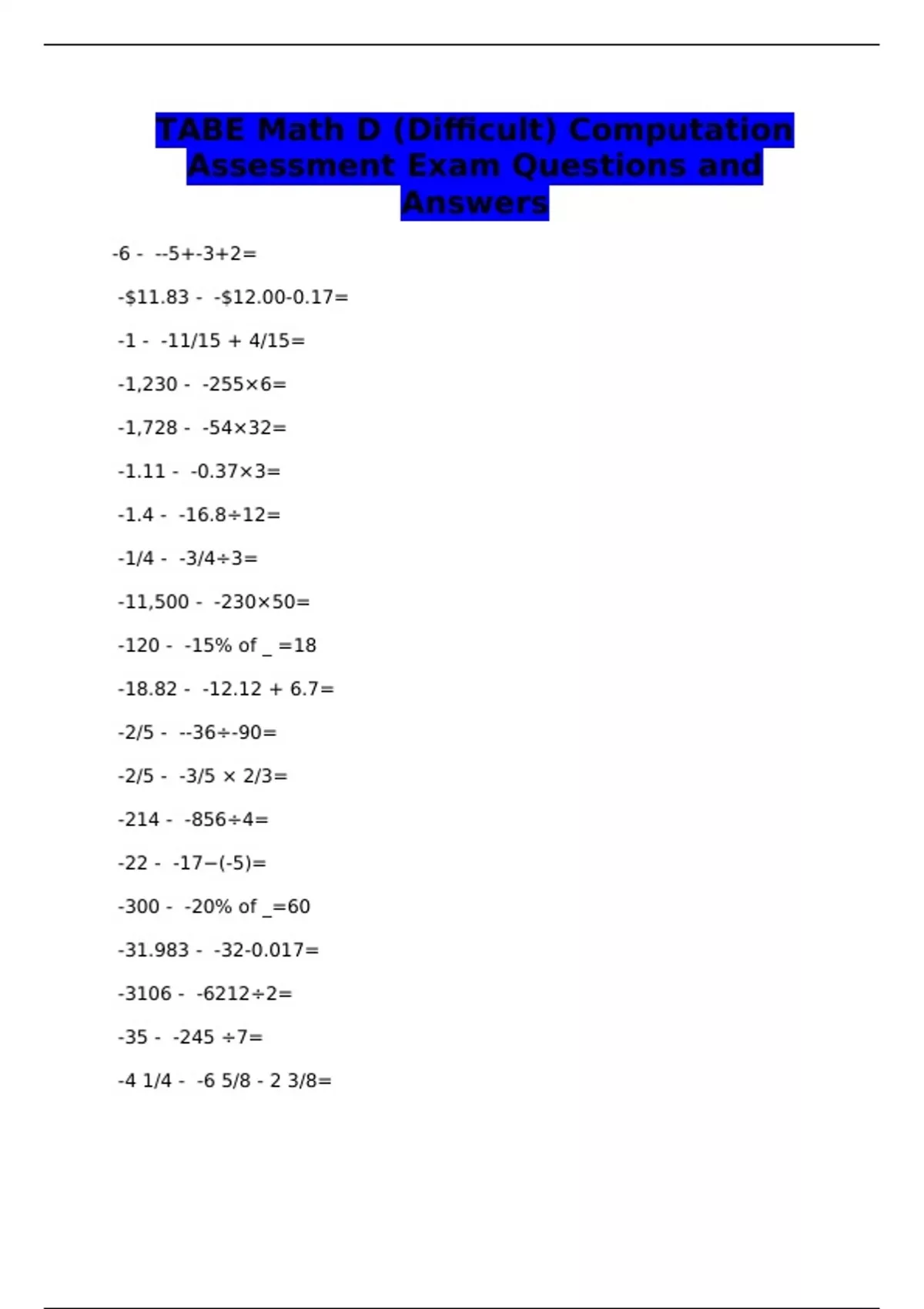 TABE Math D (Difficult) Computation Assessment Exam Questions and Answers

-6 - --5+-3+2=

-\$11.83 - -\$12.00-0.17=

-1 - -11/15 + 4/15=

-1,230 - -255×6=

-1,728 - -54×32=

-1.11 - -0.37×3=

-1.4 - -16.8÷12=

-1/4 - -3/4÷3=

-11,500 - -230×50=

-120 - -15% of _ =18

-18.82 - -12.12 + 6.7=

-2/5 - --36÷-90=

-2/5 - -3/5 × 2/3=

-214 - -856÷4=

-22 - -17−(-5)=

-300 - -20% of _=60

-31.983 - -32-0.017=

-3106 - -6212÷2=

-35 - -245 ÷7=

-4 1/4 - -6 5/8 - 2 3/8=